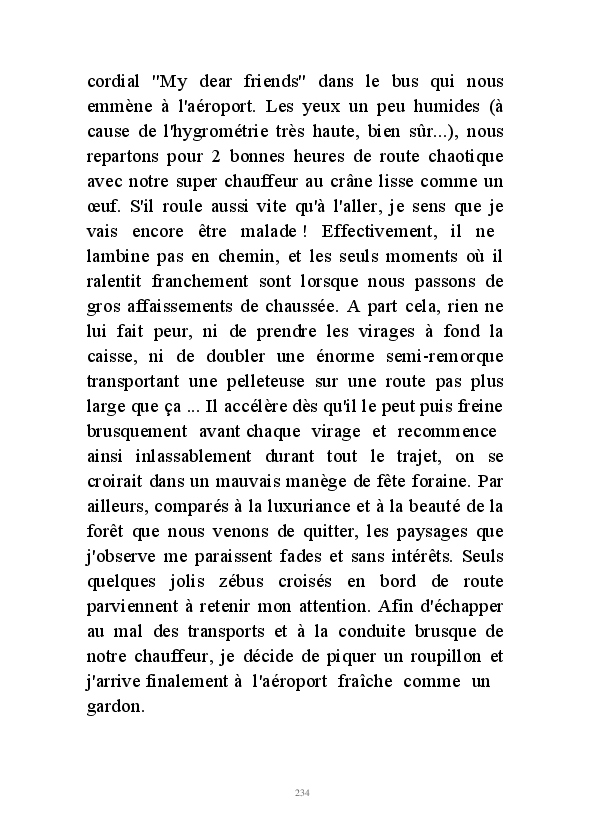 cordial "My dear friends" dans le bus qui nous emmène à l'aéroport. Les yeux un peu humides (à cause de l'hygrométrie très haute, bien sûr...), nous repartons pour 2 bonnes heures de route chaotique avec notre super chauffeur au crâne lisse comme un œuf. S'il roule aussi vite qu'à l'aller, je sens que je vais encore être malade ! Effectivement, il ne lambine pas en chemin, et les seuls moments où il ralentit franchement sont lorsque nous passons de gros affaissements de chaussée. A part cela, rien ne lui fait peur, ni de prendre les virages à fond la caisse, ni de doubler une énorme semi-remorque transportant une pelleteuse sur une route pas plus large que ça ... Il accélère dès qu'il le peut puis freine brusquement avant chaque virage et recommence ainsi inlassablement durant tout le trajet, on se croirait dans un mauvais manège de fête foraine. Par ailleurs, comparés à la luxuriance et à la beauté de la forêt que nous venons de quitter, les paysages que j'observe me paraissent fades et sans intérêts. Seuls quelques jolis zébus croisés en bord de route parviennent à retenir mon attention. Afin d'échapper au mal des transports et à la conduite brusque de notre chauffeur, je décide de piquer un roupillon et j'arrive finalement à l'aéroport fraîche comme un gardon.

234